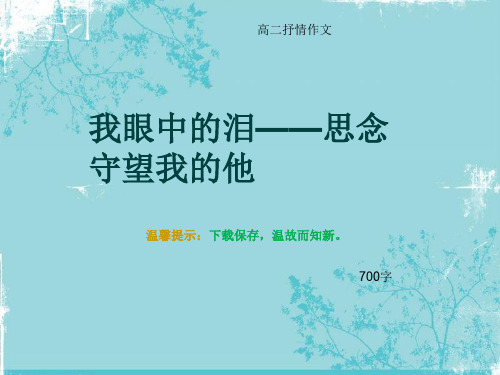 高二抒情作文

我眼中的泪——思念守望我的他

温馨提示：下载保存，温故而知新。

700字